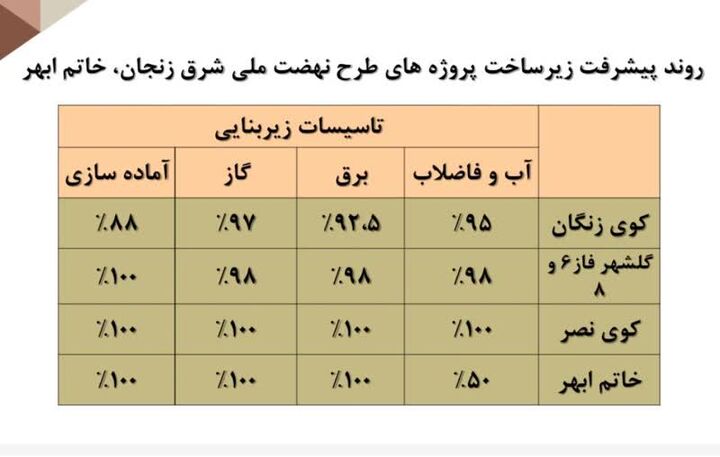 روند پیشرفت زیرساخت پروژه های طرح نهضت ملی شرق زنجان، خاتم ابهر

| | تاسیسات زیربنایی | | | |
|---|---|---|---|---|
| | آب و فاضلاب | برق | گاز | آماده سازی |
| کوی زنگان | ٪۹۵ | ٪۹۲.۵ | ٪۹۷ | ٪۸۸ |
| گلشهر فاز۶ و ۸ | ٪۹۸ | ٪۹۸ | ٪۹۸ | ٪۱۰۰ |
| کوی نصر | ٪۱۰۰ | ٪۱۰۰ | ٪۱۰۰ | ٪۱۰۰ |
| خاتم ابهر | ٪۵۰ | ٪۱۰۰ | ٪۱۰۰ | ٪۱۰۰ |